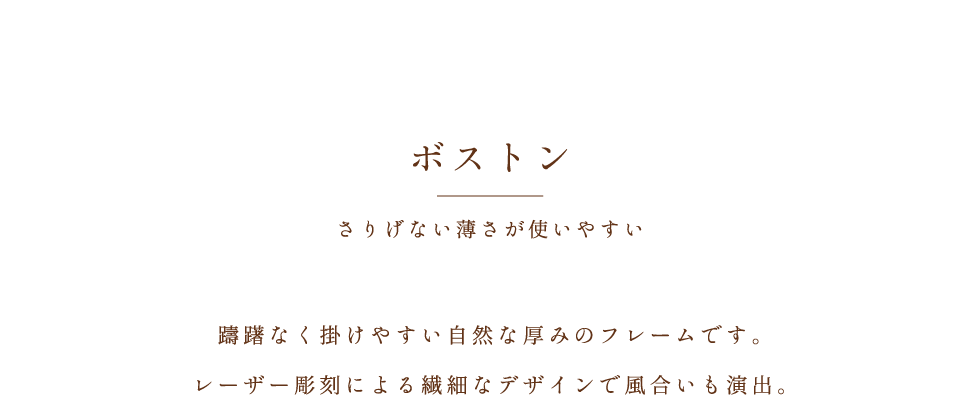 ボストン

さりげない薄さが使いやすい

躊躇なく掛けやすい自然な厚みのフレームです。

レーザー彫刻による繊細なデザインで風合いも演出。